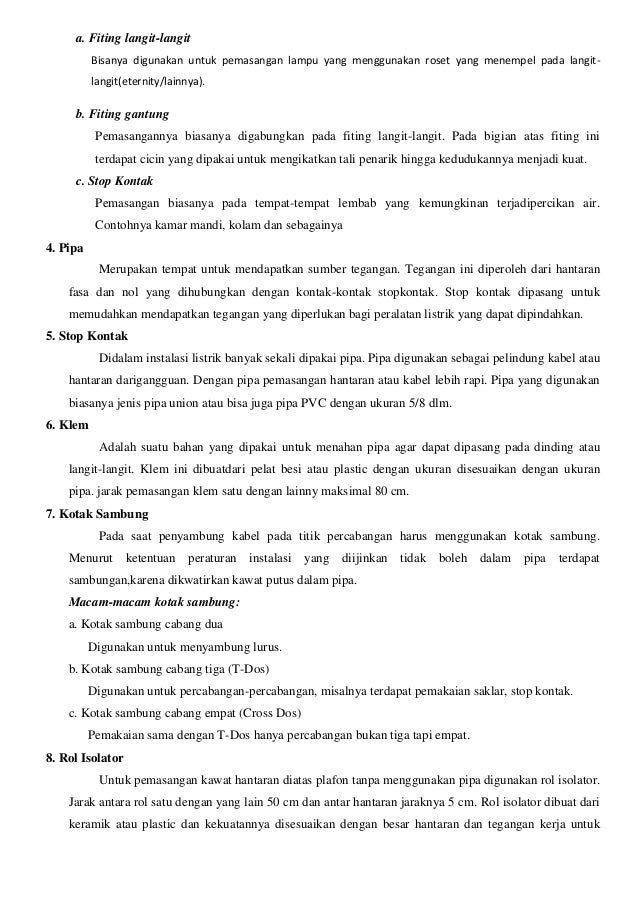 a. Fiting langit-langit

Bisanya digunakan untuk pemasangan lampu yang menggunakan roset yang menempel pada langit-langit(eternity/lainnya).

b. Fiting gantung

Pemasangannya biasanya digabungkan pada fiting langit-langit. Pada bigian atas fiting ini terdapat cicin yang dipakai untuk mengikatkan tali penarik hingga kedudukannya menjadi kuat.

c. Stop Kontak

Pemasangan biasanya pada tempat-tempat lembab yang kemungkinan terjadipercikan air. Contohnya kamar mandi, kolam dan sebagainya

4. Pipa

Merupakan tempat untuk mendapatkan sumber tegangan. Tegangan ini diperoleh dari hantaran fasa dan nol yang dihubungkan dengan kontak-kontak stopkontak. Stop kontak dipasang untuk memudahkan mendapatkan tegangan yang diperlukan bagi peralatan listrik yang dapat dipindahkan.

5. Stop Kontak

Didalam instalasi listrik banyak sekali dipakai pipa. Pipa digunakan sebagai pelindung kabel atau hantaran darigangguan. Dengan pipa pemasangan hantaran atau kabel lebih rapi. Pipa yang digunakan biasanya jenis pipa union atau bisa juga pipa PVC dengan ukuran 5/8 dlm.

6. Klem

Adalah suatu bahan yang dipakai untuk menahan pipa agar dapat dipasang pada dinding atau langit-langit. Klem ini dibuatdari pelat besi atau plastic dengan ukuran disesuaikan dengan ukuran pipa. jarak pemasangan klem satu dengan lainny maksimal 80 cm.

7. Kotak Sambung

Pada saat penyambung kabel pada titik percabangan harus menggunakan kotak sambung. Menurut ketentuan peraturan instalasi yang diijinkan tidak boleh dalam pipa terdapat sambungan,karena dikwatirkan kawat putus dalam pipa.

Macam-macam kotak sambung:

a. Kotak sambung cabang dua

Digunakan untuk menyambung lurus.

b. Kotak sambung cabang tiga (T-Dos)

Digunakan untuk percabangan-percabangan, misalnya terdapat pemakaian saklar, stop kontak.

c. Kotak sambung cabang empat (Cross Dos)

Pemakaian sama dengan T-Dos hanya percabangan bukan tiga tapi empat.

8. Rol Isolator

Untuk pemasangan kawat hantaran diatas plafon tanpa menggunakan pipa digunakan rol isolator. Jarak antara rol satu dengan yang lain 50 cm dan antar hantaran jaraknya 5 cm. Rol isolator dibuat dari keramik atau plastic dan kekuatannya disesuaikan dengan besar hantaran dan tegangan kerja untuk